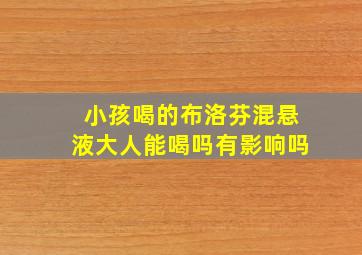 小孩喝的布洛芬混悬液大人能喝吗有影响吗